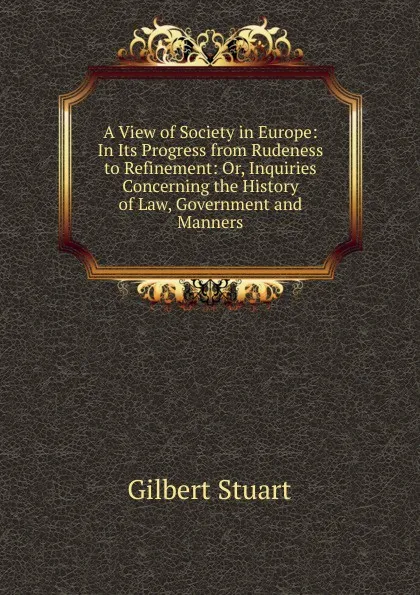 A View of Society in Europe: In Its Progress from Rudeness to Refinement: Or, Inquiries Concerning the History of Law, Government and Manners

Gilbert Stuart